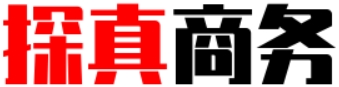 探真商务